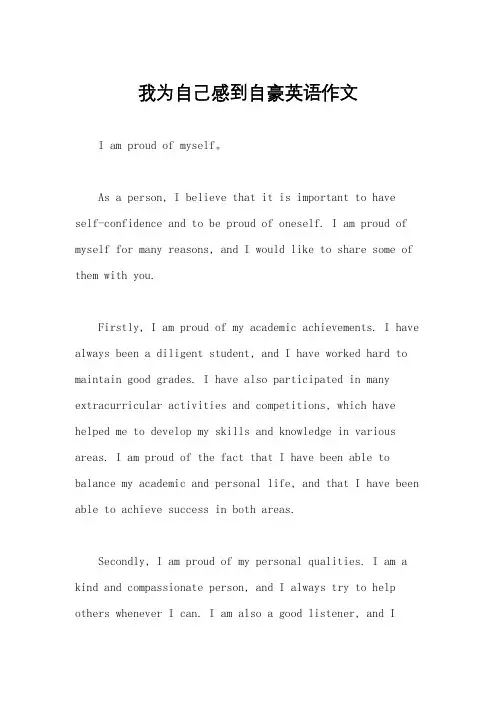 我为自己感到自豪英语作文

I am proud of myself。

As a person, I believe that it is important to have self-confidence and to be proud of oneself. I am proud of myself for many reasons, and I would like to share some of them with you.

Firstly, I am proud of my academic achievements. I have always been a diligent student, and I have worked hard to maintain good grades. I have also participated in many extracurricular activities and competitions, which have helped me to develop my skills and knowledge in various areas. I am proud of the fact that I have been able to balance my academic and personal life, and that I have been able to achieve success in both areas.

Secondly, I am proud of my personal qualities. I am a kind and compassionate person, and I always try to help others whenever I can. I am also a good listener, and I